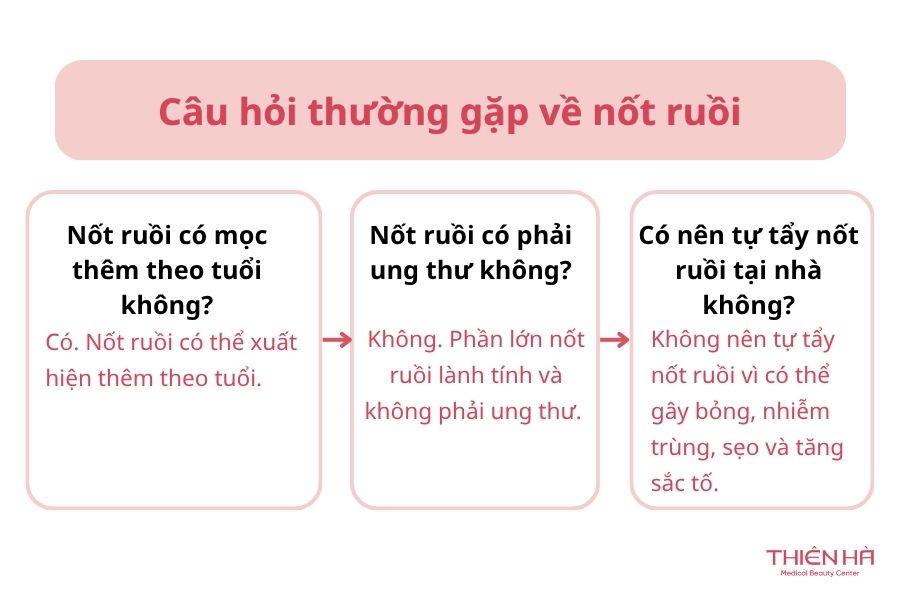 Câu hỏi thường gặp về nốt ruồi

Nốt ruồi có mọc thêm theo tuổi không?

Có. Nốt ruồi có thể xuất hiện thêm theo tuổi.

Nốt ruồi có phải ung thư không?

Không. Phần lớn nốt ruồi lành tính và không phải ung thư.

Có nên tự tẩy nốt ruồi tại nhà không?

Không nên tự tẩy nốt ruồi vì có thể gây bỏng, nhiễm trùng, sẹo và tăng sắc tố.

THIÊN HÀ
Medical Beauty Center